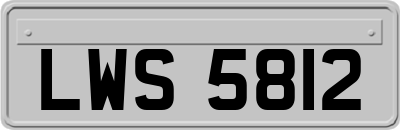 LWS 5812